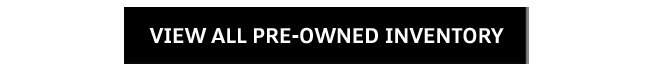 VIEW ALL PRE-OWNED INVENTORY